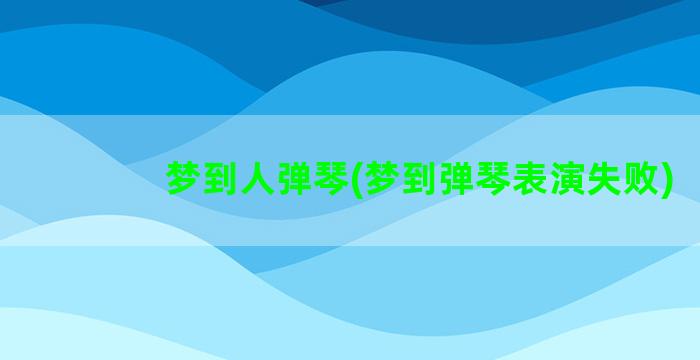 梦到人弹琴(梦到弹琴表演失败)